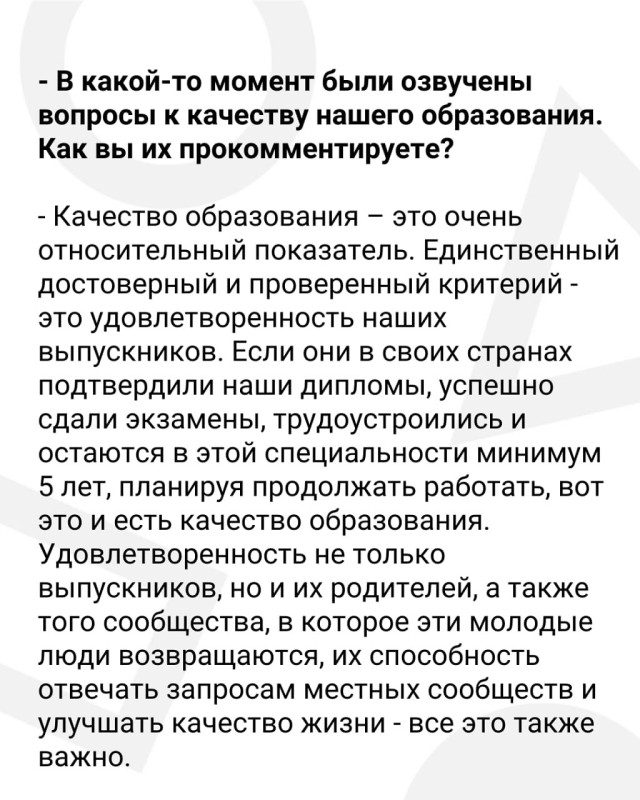 - В какой-то момент были озвучены вопросы к качеству нашего образования. Как вы их прокомментируете?

- Качество образования – это очень относительный показатель. Единственный достоверный и проверенный критерий - это удовлетворенность наших выпускников. Если они в своих странах подтвердили наши дипломы, успешно сдали экзамены, трудоустроились и остаются в этой специальности минимум 5 лет, планируя продолжать работать, вот это и есть качество образования. Удовлетворенность не только выпускников, но и их родителей, а также того сообщества, в которое эти молодые люди возвращаются, их способность отвечать запросам местных сообществ и улучшать качество жизни - все это также важно.